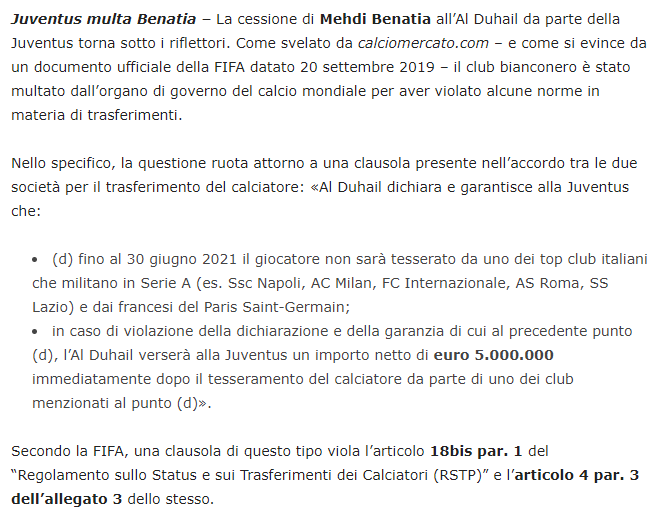 Juventus multa Benatia – La cessione di Mehdi Benatia all'Al Duhail da parte della Juventus torna sotto i riflettori. Come svelato da calciomercato.com – e come si evince da un documento ufficiale della FIFA datato 20 settembre 2019 – il club bianconero è stato multato dall'organo di governo del calcio mondiale per aver violato alcune norme in materia di trasferimenti.

Nello specifico, la questione ruota attorno a una clausola presente nell'accordo tra le due società per il trasferimento del calciatore: «Al Duhail dichiara e garantisce alla Juventus che:

• (d) fino al 30 giugno 2021 il giocatore non sarà tesserato da uno dei top club italiani che militano in Serie A (es. Ssc Napoli, AC Milan, FC Internazionale, AS Roma, SS Lazio) e dai francesi del Paris Saint-Germain;
• in caso di violazione della dichiarazione e della garanzia di cui al precedente punto (d), l'Al Duhail verserà alla Juventus un importo netto di euro 5.000.000 immediatamente dopo il tesseramento del calciatore da parte di uno dei club menzionati al punto (d)».

Secondo la FIFA, una clausola di questo tipo viola l'articolo 18bis par. 1 del "Regolamento sullo Status e sui Trasferimenti dei Calciatori (RSTP)" e l'articolo 4 par. 3 dell'allegato 3 dello stesso.